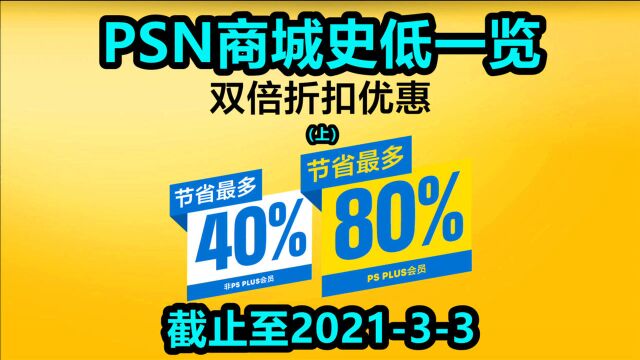 PSN商城史低一览

双倍折扣优惠

(上)

节省最多
40%
非PS PLUS会员

节省最多
80%
PS PLUS会员

截止至2021-3-3